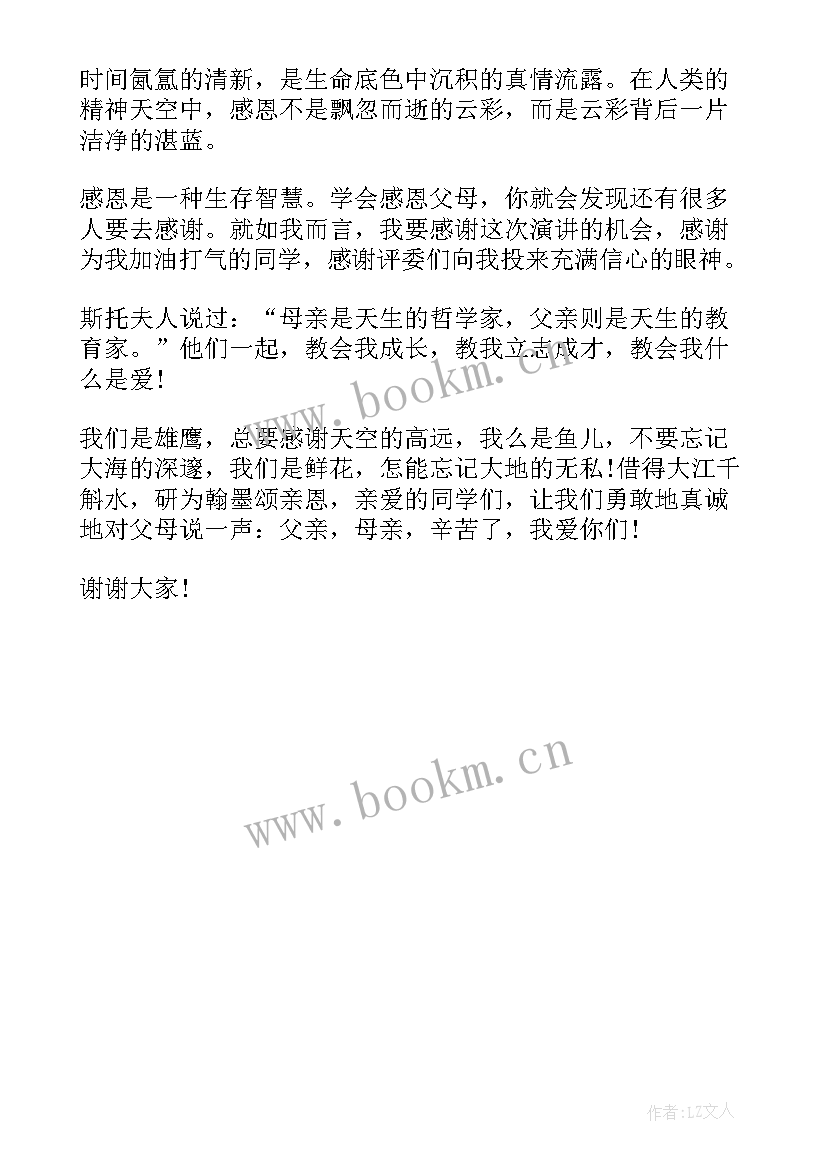 时间氤氲的清新，是生命底色中沉积的真情流露。在人类的精神天空中，感恩不是飘忽而逝的云彩，而是云彩背后一片洁净的湛蓝。

感恩是一种生存智慧。学会感恩父母，你就会发现还有很多人要去感谢。就如我而言，我要感谢这次演讲的机会，感谢为我加油打气的同学，感谢评委们向我投来充满信心的眼神。

斯托夫人说过：“母亲是天生的哲学家，父亲则是天生的教育家。”他们一起，教会我成长，教我立志成才，教会我什么是爱！

我们是雄鹰，总要感谢天空的高远，我么是鱼儿，不要忘记大海的深邃，我们是鲜花，怎能忘记大地的无私！借得大江千斛水，研为翰墨颂亲恩，亲爱的同学们，让我们勇敢地真诚地对父母说一声：父亲，母亲，辛苦了，我爱你们！

谢谢大家！

www.bookm.cn

www.bookm.cn

作者：LZ文人